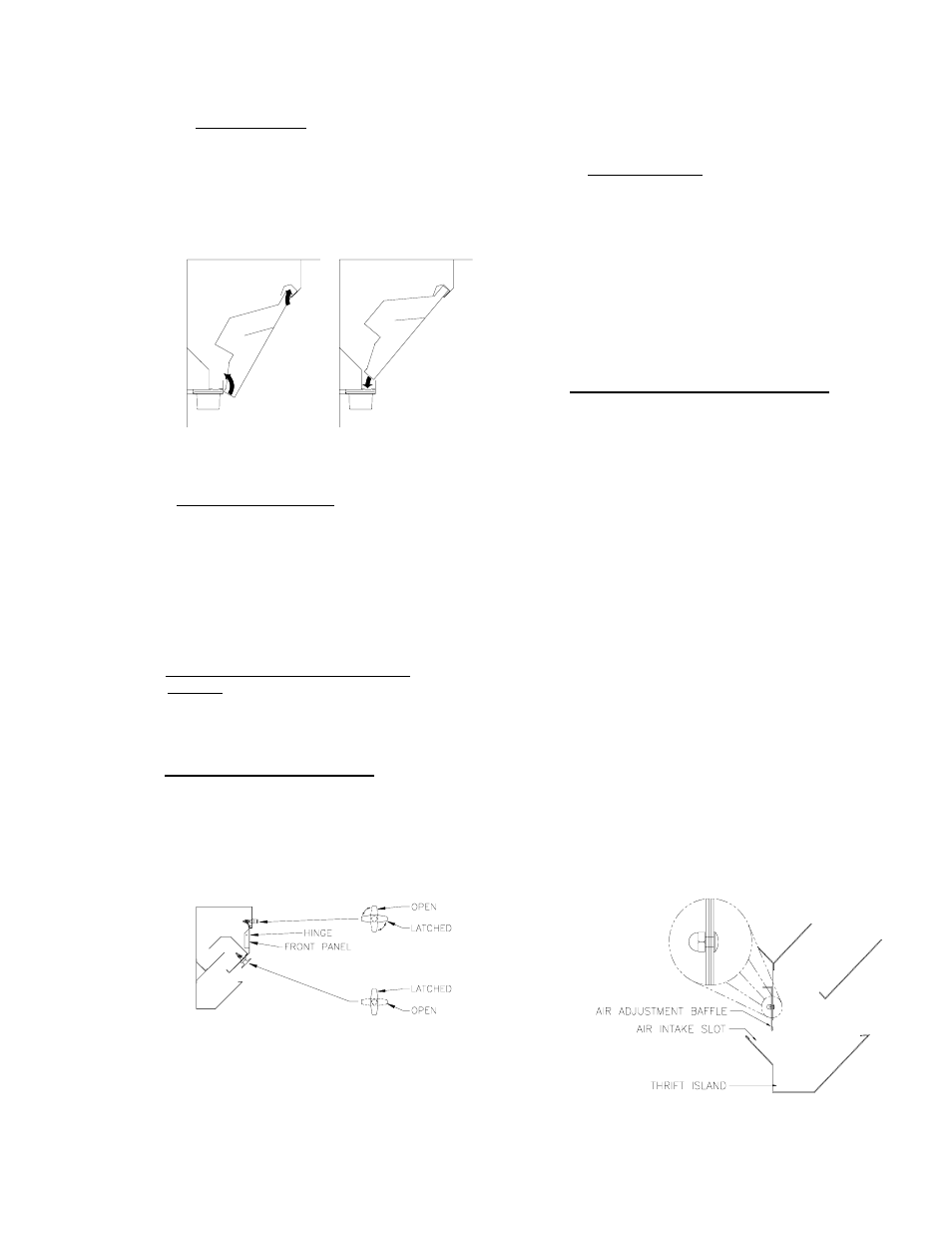 OPEN
LATCHED
HINGE
FRONT PANEL
LATCHED
OPEN

AIR ADJUSTMENT BAFFLE
AIR INTAKE SLOT
THRIFT ISLAND